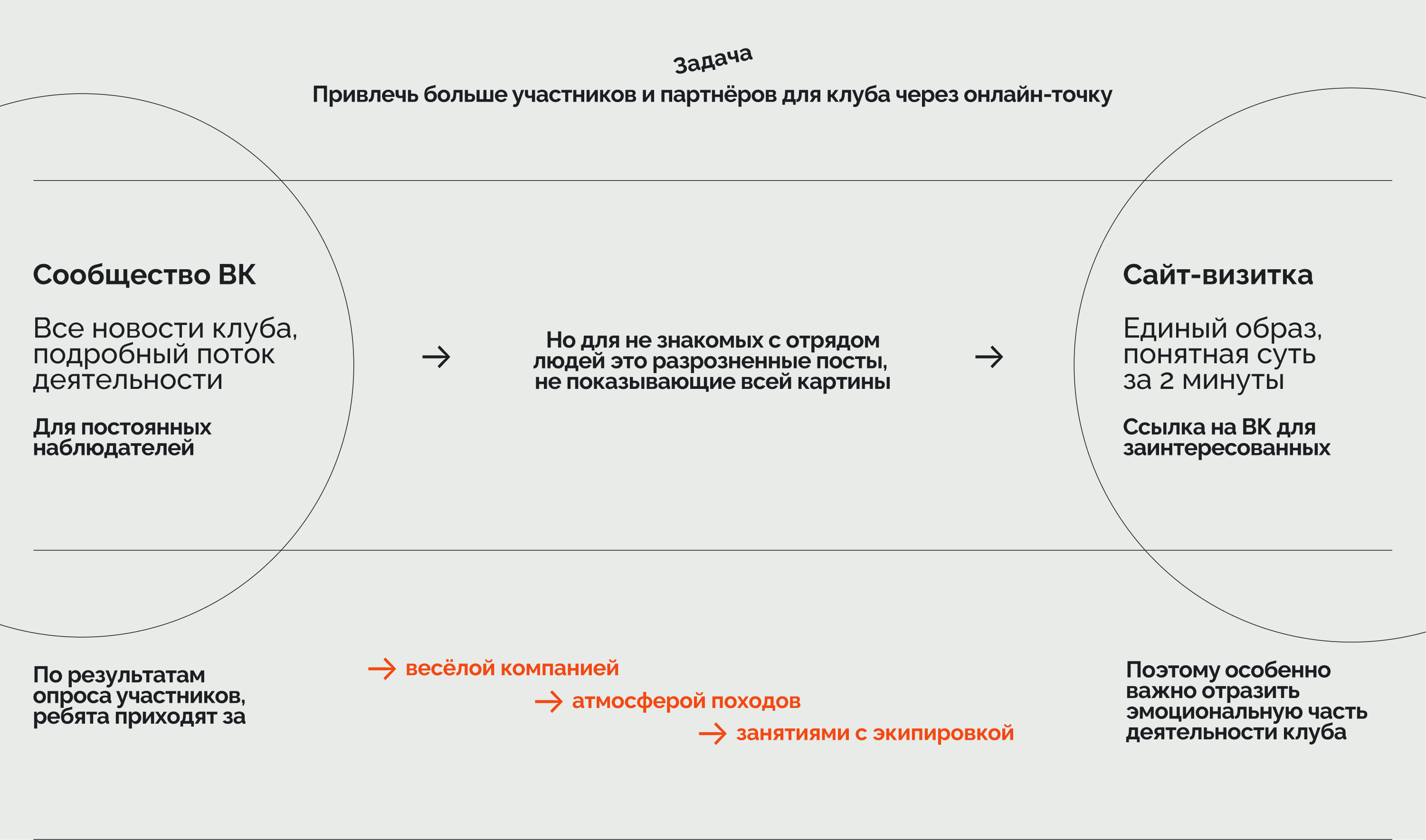 Задача

Привлечь больше участников и партнёров для клуба через онлайн-точку

Сообщество ВК

Все новости клуба, подробный поток деятельности

Для постоянных наблюдателей

→

Но для не знакомых с отрядом людей это разрозненные посты, не показывающие всей картины

→

Сайт-визитка

Единый образ, понятная суть за 2 минуты

Ссылка на ВК для заинтересованных

По результатам опроса участников, ребята приходят за

→ весёлой компанией

→ атмосферой походов

→ занятиями с экипировкой

Поэтому особенно важно отразить эмоциональную часть деятельности клуба